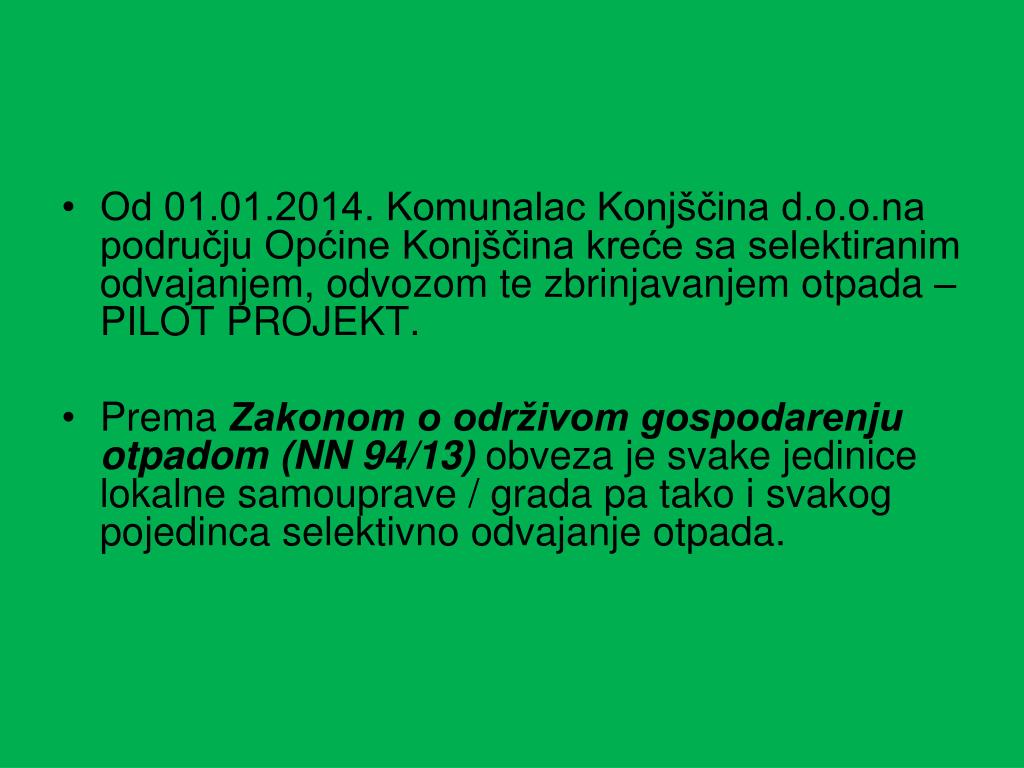 • Od 01.01.2014. Komunalac Konjščina d.o.o.na području Općine Konjščina kreće sa selektiranim odvajanjem, odvozom te zbrinjavanjem otpada – PILOT PROJEKT.

• Prema Zakonom o održivom gospodarenju otpadom (NN 94/13) obveza je svake jedinice lokalne samouprave / grada pa tako i svakog pojedinca selektivno odvajanje otpada.